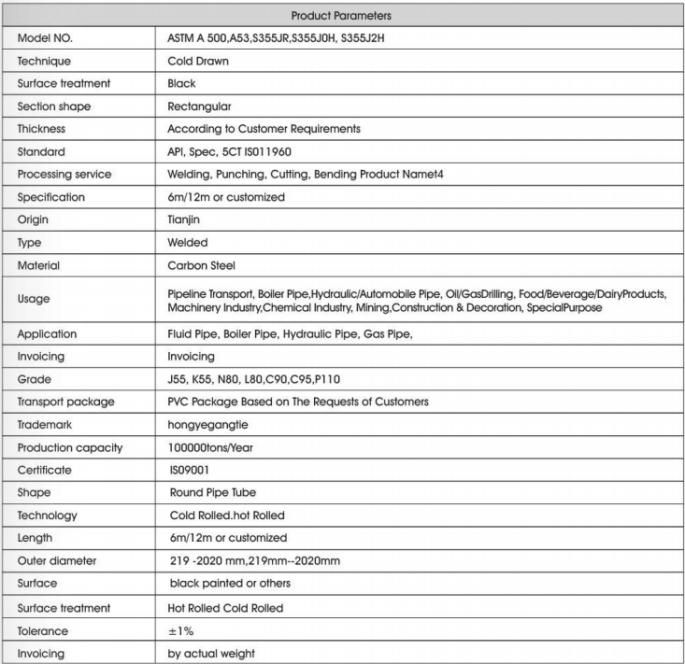 | Product Parameters | |
|---|---|
| Model NO. | ASTM A 500,A53,S355JR,S355J0H, S355J2H |
| Technique | Cold Drawn |
| Surface treatment | Black |
| Section shape | Rectangular |
| Thickness | According to Customer Requirements |
| Standard | API, Spec, 5CT IS011960 |
| Processing service | Welding, Punching, Cutting, Bending Product Namet4 |
| Specification | 6m/12m or customized |
| Origin | Tianjin |
| Type | Welded |
| Material | Carbon Steel |
| Usage | Pipeline Transport, Boiler Pipe,Hydraulic/Automobile Pipe, Oil/GasDrilling, Food/Beverage/DairyProducts, Machinery Industry,Chemical Industry, Mining,Construction & Decoration, SpecialPurpose |
| Application | Fluid Pipe, Boiler Pipe, Hydraulic Pipe, Gas Pipe, |
| Invoicing | Invoicing |
| Grade | J55, K55, N80, L80,C90,C95,P110 |
| Transport package | PVC Package Based on The Requests of Customers |
| Trademark | hongyegangtie |
| Production capacity | 100000tons/Year |
| Certificate | IS09001 |
| Shape | Round Pipe Tube |
| Technology | Cold Rolled.hot Rolled |
| Length | 6m/12m or customized |
| Outer diameter | 219 -2020 mm,219mm--2020mm |
| Surface | black painted or others |
| Surface treatment | Hot Rolled Cold Rolled |
| Tolerance | ±1% |
| Invoicing | by actual weight |